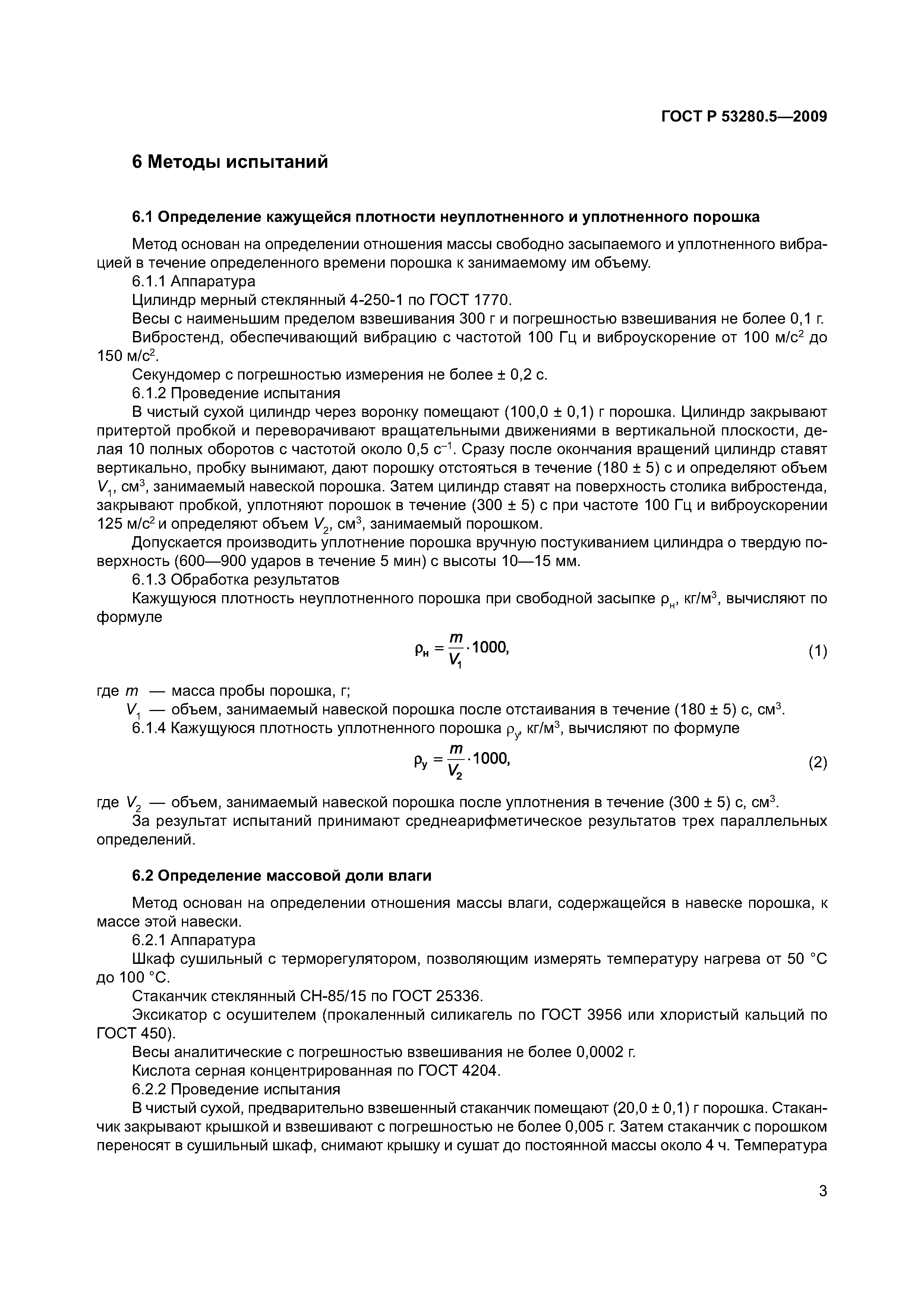 ГОСТ Р 53280.5—2009

6 Методы испытаний

6.1 Определение кажущейся плотности неуплотненного и уплотненного порошка

Метод основан на определении отношения массы свободно засыпаемого и уплотненного вибрацией в течение определенного времени порошка к занимаемому им объему.

6.1.1 Аппаратура

Цилиндр мерный стеклянный 4-250-1 по ГОСТ 1770.

Весы с наименьшим пределом взвешивания 300 г и погрешностью взвешивания не более 0,1 г.

Вибростенд, обеспечивающий вибрацию с частотой 100 Гц и виброускорение от 100 м/с$^2$ до 150 м/с$^2$.

Секундомер с погрешностью измерения не более ± 0,2 с.

6.1.2 Проведение испытания

В чистый сухой цилиндр через воронку помещают (100,0 ± 0,1) г порошка. Цилиндр закрывают притертой пробкой и переворачивают вращательными движениями в вертикальной плоскости, делая 10 полных оборотов с частотой около 0,5 с$^{-1}$. Сразу после окончания вращений цилиндр ставят вертикально, пробку вынимают, дают порошку отстояться в течение (180 ± 5) с и определяют объем $V_1$, см$^3$, занимаемый навеской порошка. Затем цилиндр ставят на поверхность столика вибростенда, закрывают пробкой, уплотняют порошок в течение (300 ± 5) с при частоте 100 Гц и виброускорении 125 м/с$^2$ и определяют объем $V_2$, см$^3$, занимаемый порошком.

Допускается производить уплотнение порошка вручную постукиванием цилиндра о твердую поверхность (600—900 ударов в течение 5 мин) с высоты 10—15 мм.

6.1.3 Обработка результатов

Кажущуюся плотность неуплотненного порошка при свободной засыпке $\rho_н$, кг/м$^3$, вычисляют по формуле

$\rho_н = \frac{m}{V_1} \cdot 1000,$ (1)

где $m$ — масса пробы порошка, г;

$V_1$ — объем, занимаемый навеской порошка после отстаивания в течение (180 ± 5) с, см$^3$.

6.1.4 Кажущуюся плотность уплотненного порошка $\rho_у$, кг/м$^3$, вычисляют по формуле

$\rho_у = \frac{m}{V_2} \cdot 1000,$ (2)

где $V_2$ — объем, занимаемый навеской порошка после уплотнения в течение (300 ± 5) с, см$^3$.

За результат испытаний принимают среднеарифметическое результатов трех параллельных определений.

6.2 Определение массовой доли влаги

Метод основан на определении отношения массы влаги, содержащейся в навеске порошка, к массе этой навески.

6.2.1 Аппаратура

Шкаф сушильный с терморегулятором, позволяющим измерять температуру нагрева от 50 °С до 100 °С.

Стаканчик стеклянный СН-85/15 по ГОСТ 25336.

Эксикатор с осушителем (прокаленный силикагель по ГОСТ 3956 или хлористый кальций по ГОСТ 450).

Весы аналитические с погрешностью взвешивания не более 0,0002 г.

Кислота серная концентрированная по ГОСТ 4204.

6.2.2 Проведение испытания

В чистый сухой, предварительно взвешенный стаканчик помещают (20,0 ± 0,1) г порошка. Стаканчик закрывают крышкой и взвешивают с погрешностью не более 0,005 г. Затем стаканчик с порошком переносят в сушильный шкаф, снимают крышку и сушат до постоянной массы около 4 ч. Температура

3